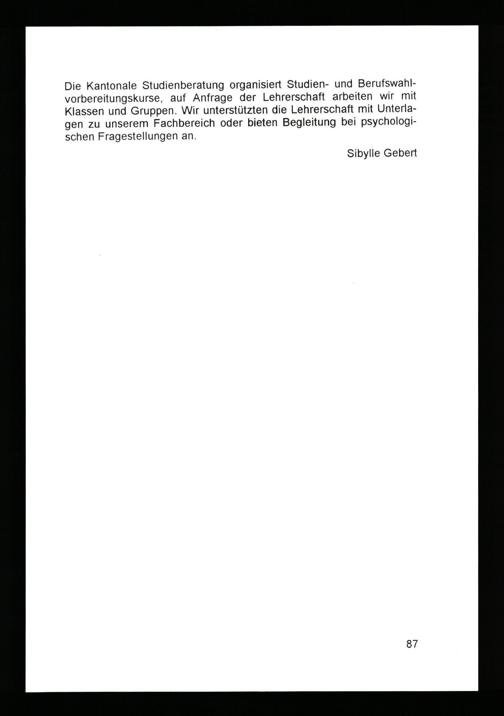 Die Kantonale Studienberatung organisiert Studien- und Berufswahlvorbereitungskurse, auf Anfrage der Lehrerschaft arbeiten wir mit Klassen und Gruppen. Wir unterstützten die Lehrerschaft mit Unterlagen zu unserem Fachbereich oder bieten Begleitung bei psychologischen Fragestellungen an.

Sibylle Gebert

87